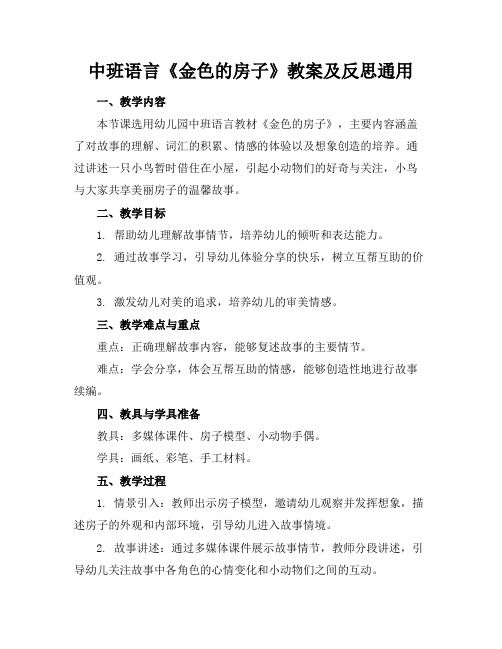 中班语言《金色的房子》教案及反思通用

一、教学内容

本节课选用幼儿园中班语言教材《金色的房子》，主要内容涵盖了对故事的理解、词汇的积累、情感的体验以及想象创造的培养。通过讲述一只小鸟暂时借住在小屋，引起小动物们的好奇与关注，小鸟与大家共享美丽房子的温馨故事。

二、教学目标

1. 帮助幼儿理解故事情节，培养幼儿的倾听和表达能力。

2. 通过故事学习，引导幼儿体验分享的快乐，树立互帮互助的价值观。

3. 激发幼儿对美的追求，培养幼儿的审美情感。

三、教学难点与重点

重点：正确理解故事内容，能够复述故事的主要情节。

难点：学会分享，体会互帮互助的情感，能够创造性地进行故事续编。

四、教具与学具准备

教具：多媒体课件、房子模型、小动物手偶。

学具：画纸、彩笔、手工材料。

五、教学过程

1. 情景引入：教师出示房子模型，邀请幼儿观察并发挥想象，描述房子的外观和内部环境，引导幼儿进入故事情境。

2. 故事讲述：通过多媒体课件展示故事情节，教师分段讲述，引导幼儿关注故事中各角色的心情变化和小动物们之间的互动。